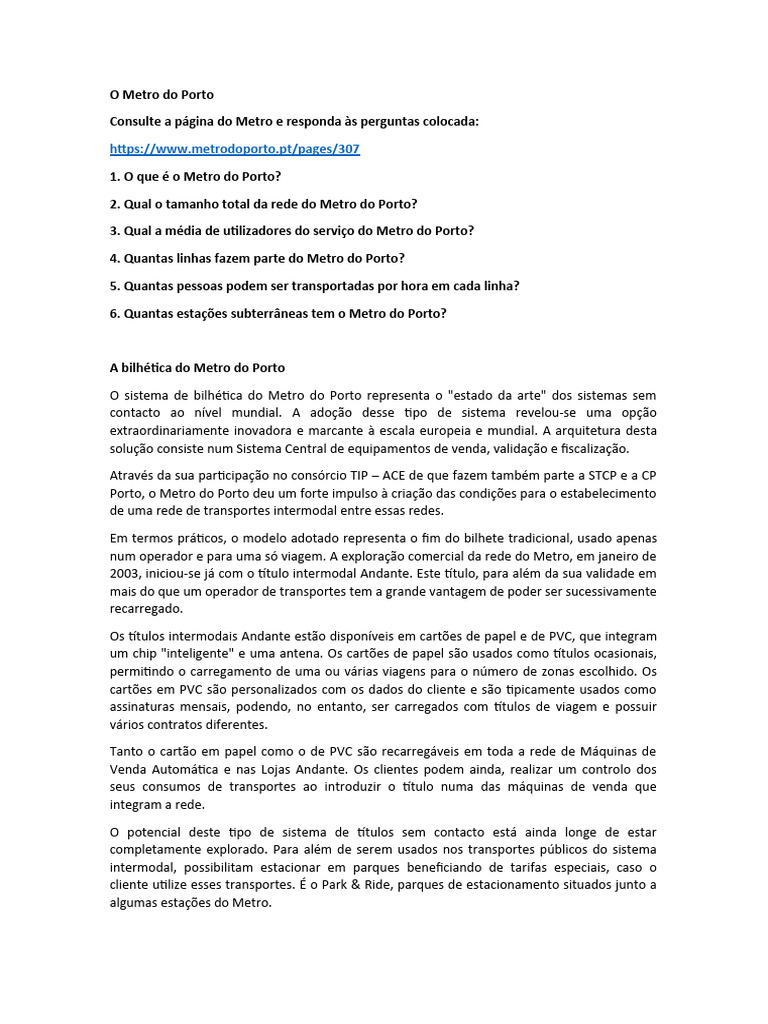 O Metro do Porto

Consulte a página do Metro e responda às perguntas colocada:

https://www.metrodoporto.pt/pages/307

1. O que é o Metro do Porto?

2. Qual o tamanho total da rede do Metro do Porto?

3. Qual a média de utilizadores do serviço do Metro do Porto?

4. Quantas linhas fazem parte do Metro do Porto?

5. Quantas pessoas podem ser transportadas por hora em cada linha?

6. Quantas estações subterrâneas tem o Metro do Porto?

A bilhética do Metro do Porto

O sistema de bilhética do Metro do Porto representa o "estado da arte" dos sistemas sem contacto ao nível mundial. A adoção desse tipo de sistema revelou-se uma opção extraordinariamente inovadora e marcante à escala europeia e mundial. A arquitetura desta solução consiste num Sistema Central de equipamentos de venda, validação e fiscalização.

Através da sua participação no consórcio TIP – ACE de que fazem também parte a STCP e a CP Porto, o Metro do Porto deu um forte impulso à criação das condições para o estabelecimento de uma rede de transportes intermodal entre essas redes.

Em termos práticos, o modelo adotado representa o fim do bilhete tradicional, usado apenas num operador e para uma só viagem. A exploração comercial da rede do Metro, em janeiro de 2003, iniciou-se já com o título intermodal Andante. Este título, para além da sua validade em mais do que um operador de transportes tem a grande vantagem de poder ser sucessivamente recarregado.

Os títulos intermodais Andante estão disponíveis em cartões de papel e de PVC, que integram um chip "inteligente" e uma antena. Os cartões de papel são usados como títulos ocasionais, permitindo o carregamento de uma ou várias viagens para o número de zonas escolhido. Os cartões em PVC são personalizados com os dados do cliente e são tipicamente usados como assinaturas mensais, podendo, no entanto, ser carregados com títulos de viagem e possuir vários contratos diferentes.

Tanto o cartão em papel como o de PVC são recarregáveis em toda a rede de Máquinas de Venda Automática e nas Lojas Andante. Os clientes podem ainda, realizar um controlo dos seus consumos de transportes ao introduzir o título numa das máquinas de venda que integram a rede.

O potencial deste tipo de sistema de títulos sem contacto está ainda longe de estar completamente explorado. Para além de serem usados nos transportes públicos do sistema intermodal, possibilitam estacionar em parques beneficiando de tarifas especiais, caso o cliente utilize esses transportes. É o Park & Ride, parques de estacionamento situados junto a algumas estações do Metro.